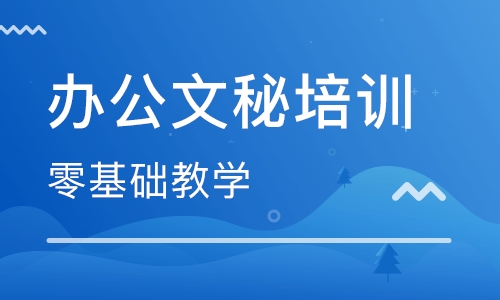 办公文秘培训

零基础教学